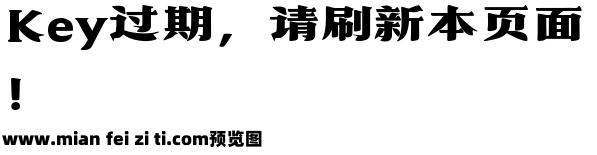 Key过期，请刷新本页面！

www.mian fei zi ti.com预览图